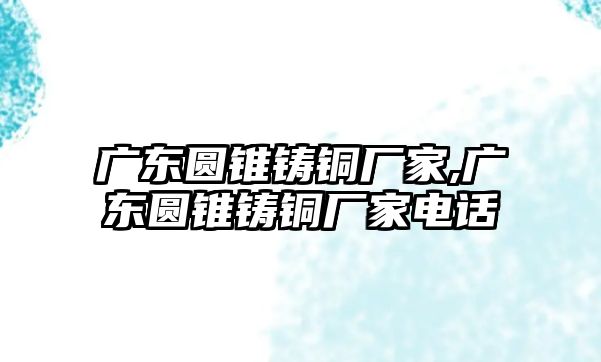 广东圆锥铸铜厂家,广东圆锥铸铜厂家电话